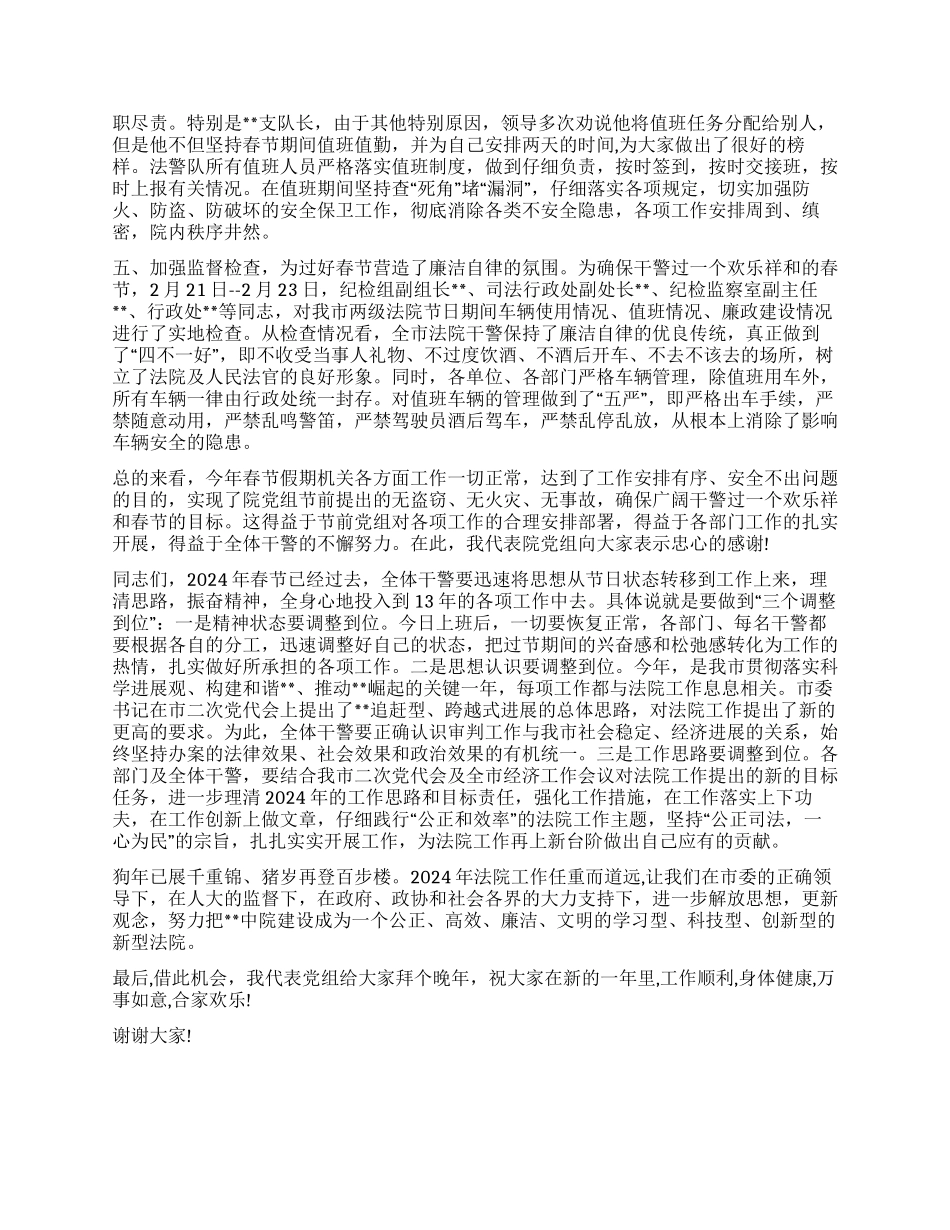 职尽责。特别是**支队长，由于其他特别原因，领导多次劝说他将值班任务分配给别人，但是他不但坚持春节期间值班值勤，并为自己安排两天的时间,为大家做出了很好的榜样。法警队所有值班人员严格落实值班制度，做到仔细负责，按时签到，按时交接班，按时上报有关情况。在值班期间坚持查“死角”堵“漏洞”，仔细落实各项规定，切实加强防火、防盗、防破坏的安全保卫工作，彻底消除各类不安全隐患，各项工作安排周到、缜密，院内秩序井然。

五、加强监督检查，为过好春节营造了廉洁自律的氛围。为确保干警过一个欢乐祥和的春节，2 月 21 日--2 月 23 日，纪检组副组长**、司法行政处副处长**、纪检监察室副主任**、行政处**等同志，对我市两级法院节日期间车辆使用情况、值班情况、廉政建设情况进行了实地检查。从检查情况看，全市法院干警保持了廉洁自律的优良传统，真正做到了“四不一好”，即不收受当事人礼物、不过度饮酒、不酒后开车、不去不该去的场所，树立了法院及人民法官的良好形象。同时，各单位、各部门严格车辆管理，除值班用车外，所有车辆一律由行政处统一封存。对值班车辆的管理做到了“五严”，即严格出车手续，严禁随意动用，严禁乱鸣警笛，严禁驾驶员酒后驾车，严禁乱停乱放，从根本上消除了影响车辆安全的隐患。

总的来看，今年春节假期机关各方面工作一切正常，达到了工作安排有序、安全不出问题的目的，实现了院党组节前提出的无盗窃、无火灾、无事故，确保广阔干警过一个欢乐祥和春节的目标。这得益于节前党组对各项工作的合理安排部署，得益于各部门工作的扎实开展，得益于全体干警的不懈努力。在此，我代表院党组向大家表示忠心的感谢!

同志们，2024 年春节已经过去，全体干警要迅速将思想从节日状态转移到工作上来，理清思路，振奋精神，全身心地投入到 13 年的各项工作中去。具体说就是要做到“三个调整到位”：一是精神状态要调整到位。今日上班后，一切要恢复正常，各部门、每名干警都要根据各自的分工，迅速调整好自己的状态，把过节期间的兴奋感和松弛感转化为工作的热情，扎实做好所承担的各项工作。二是思想认识要调整到位。今年，是我市贯彻落实科学进展观、构建和谐**、推动**崛起的关键一年，每项工作都与法院工作息息相关。市委书记在市二次党代会上提出了**追赶型、跨越式进展的总体思路，对法院工作提出了新的更高的要求。为此，全体干警要正确认识审判工作与我市社会稳定、经济进展的关系，始终坚持办案的法律效果、社会效果和政治效果的有机统一。三是工作思路要调整到位。各部门及全体干警，要结合我市二次党代会及全市经济工作会议对法院工作提出的新的目标任务，进一步理清 2024 年的工作思路和目标责任，强化工作措施，在工作落实上下功夫，在工作创新上做文章，仔细践行“公正和效率”的法院工作主题，坚持“公正司法，一心为民”的宗旨，扎扎实实开展工作，为法院工作再上新台阶做出自己应有的贡献。

狗年已展千重锦、猪岁再登百步楼。2024 年法院工作任重而道远,让我们在市委的正确领导下，在人大的监督下，在政府、政协和社会各界的大力支持下，进一步解放思想，更新观念，努力把**中院建设成为一个公正、高效、廉洁、文明的学习型、科技型、创新型的新型法院。

最后,借此机会，我代表党组给大家拜个晚年，祝大家在新的一年里,工作顺利,身体健康,万事如意,合家欢乐!

谢谢大家!